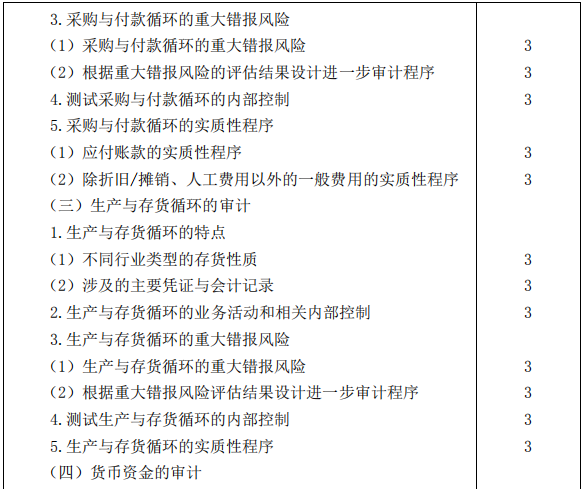 | 3.采购与付款循环的重大错报风险 |  |
|---|---|
| （1）采购与付款循环的重大错报风险 | 3 |
| （2）根据重大错报风险的评估结果设计进一步审计程序 | 3 |
| 4.测试采购与付款循环的内部控制 | 3 |
| 5.采购与付款循环的实质性程序 |  |
| （1）应付账款的实质性程序 | 3 |
| （2）除折旧/摊销、人工费用以外的一般费用的实质性程序 | 3 |
| （三）生产与存货循环的审计 |  |
| 1.生产与存货循环的特点 |  |
| （1）不同行业类型的存货性质 | 3 |
| （2）涉及的主要凭证与会计记录 | 3 |
| 2.生产与存货循环的业务活动和相关内部控制 | 3 |
| 3.生产与存货循环的重大错报风险 |  |
| （1）生产与存货循环的重大错报风险 | 3 |
| （2）根据重大错报风险评估结果设计进一步审计程序 | 3 |
| 4.测试生产与存货循环的内部控制 | 3 |
| 5.生产与存货循环的实质性程序 | 3 |
| （四）货币资金的审计 |  |